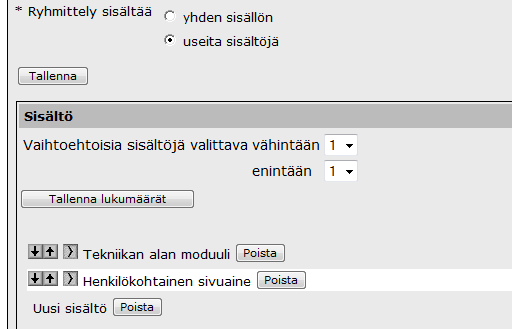 * Ryhmittely sisältää
yhden sisällön
useita sisältöjä

Tallenna

Sisältö

Vaihtoehtoisia sisältöjä valittava vähintään 1
enintään 1

Tallenna lukumäärät

Tekniikan alan moduuli Poista

Henkilökohtainen sivuaine Poista

Uusi sisältö Poista